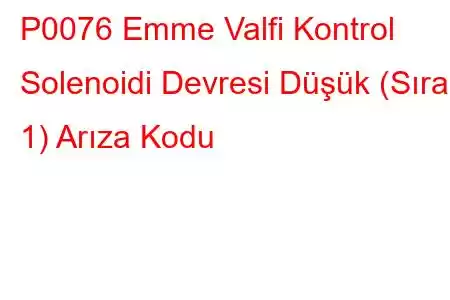 P0076 Emme Valfi Kontrol Solenoidi Devresi Düşük (Sıra 1) Arıza Kodu